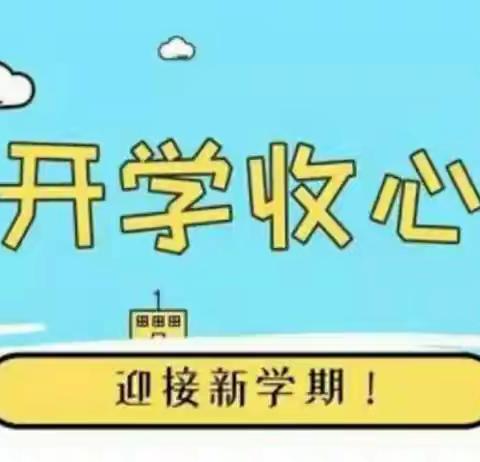 开学收心

迎接新学期！